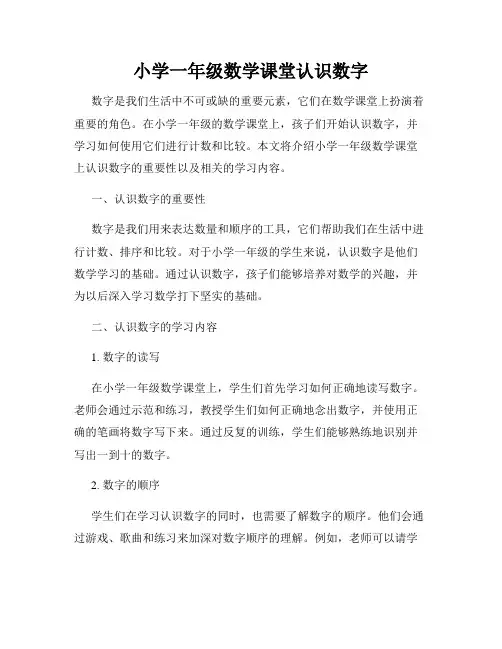 小学一年级数学课堂认识数字

数字是我们生活中不可或缺的重要元素，它们在数学课堂上扮演着重要的角色。在小学一年级的数学课堂上，孩子们开始认识数字，并学习如何使用它们进行计数和比较。本文将介绍小学一年级数学课堂上认识数字的重要性以及相关的学习内容。

一、认识数字的重要性

数字是我们用来表达数量和顺序的工具，它们帮助我们在生活中进行计数、排序和比较。对于小学一年级的学生来说，认识数字是他们数学学习的基础。通过认识数字，孩子们能够培养对数学的兴趣，并为以后深入学习数学打下坚实的基础。

二、认识数字的学习内容

1. 数字的读写

在小学一年级数学课堂上，学生们首先学习如何正确地读写数字。老师会通过示范和练习，教授学生们如何正确地念出数字，并使用正确的笔画将数字写下来。通过反复的训练，学生们能够熟练地识别并写出一到十的数字。

2. 数字的顺序

学生们在学习认识数字的同时，也需要了解数字的顺序。他们会通过游戏、歌曲和练习来加深对数字顺序的理解。例如，老师可以请学